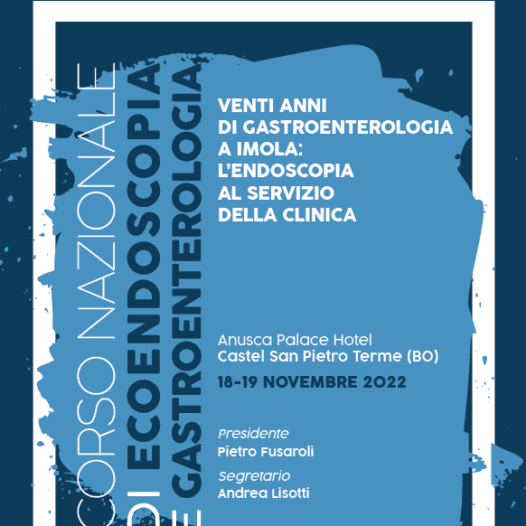 CORSO NAZIONALE
DI ECOENDOSCOPIA
E GASTROENTEROLOGIA

VENTI ANNI
DI GASTROENTEROLOGIA
A IMOLA:
L'ENDOSCOPIA
AL SERVIZIO
DELLA CLINICA

Anusca Palace Hotel
Castel San Pietro Terme (BO)

18-19 NOVEMBRE 2022

Presidente
Pietro Fusaroli

Segretario
Andrea Lisotti